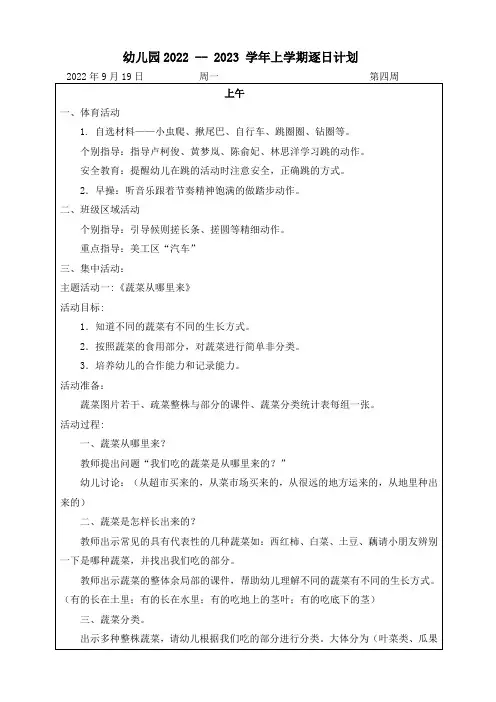 幼儿园 2022 — 2023 学年上学期逐日计划

2022 年 9 月 19 日　　周一　　第四周

上午

一、体育活动

1. 自选材料——小虫爬、揪尾巴、自行车、跳圈圈、钻圈等。

个别指导：指导卢柯俊、黄梦岚、陈俞妃、林思洋学习跳的动作。

安全教育：提醒幼儿在跳的活动时注意安全，正确跳的方式。

2. 早操：听音乐跟着节奏精神饱满的做踏步动作。

二、班级区域活动

个别指导：引导候则搓长条、搓圆等精细动作。

重点指导：美工区“汽车”

三、集中活动：

主题活动一：《蔬菜从哪里来》

活动目标：

1. 知道不同的蔬菜有不同的生长方式。

2. 按照蔬菜的食用部分，对蔬菜进行简单非分类。

3. 培养幼儿的合作能力和记录能力。

活动准备：

蔬菜图片若干、疏菜整株与部分的课件、蔬菜分类统计表每组一张。

活动过程：

一、蔬菜从哪里来？

教师提出问题“我们吃的蔬菜是从哪里来的？”

幼儿讨论：（从超市买来的，从菜市场买来的，从很远的地方运来的，从地里种出来的）

二、蔬菜是怎样长出来的？

教师出示常见的具有代表性的几种蔬菜如：西红柿、白菜、土豆、藕请小朋友辨别一下是哪种蔬菜，并找出我们吃的部分。

教师出示蔬菜的整体余局部的课件，帮助幼儿理解不同的蔬菜有不同的生长方式。（有的长在土里；有的长在水里；有的吃地上的茎叶；有的吃底下的茎）

三、蔬菜分类。

出示多种整株蔬菜，请幼儿根据我们吃的部分进行分类。大体分为（叶菜类、瓜果